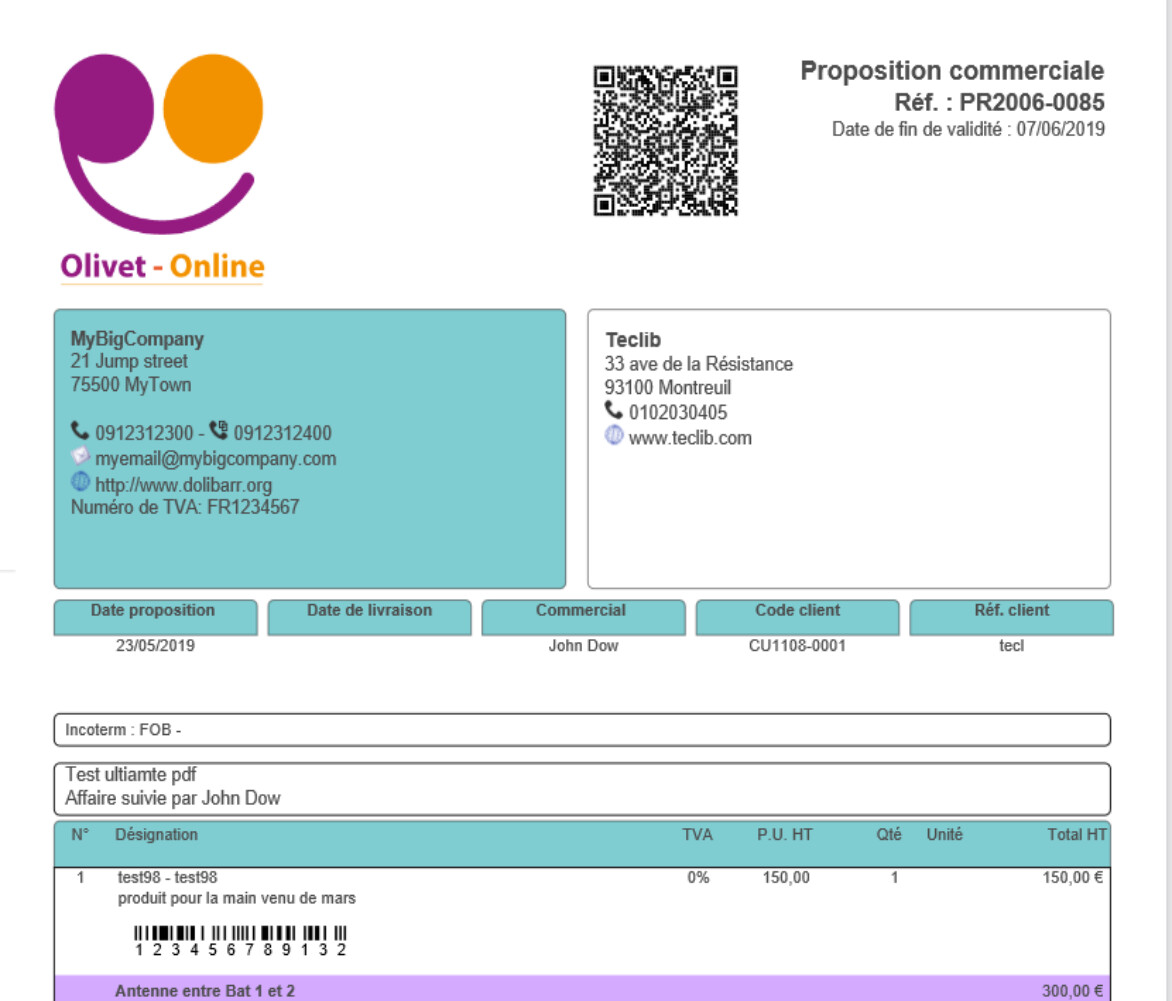 Olivet - Online

Proposition commerciale
Réf. : PR2006-0085
Date de fin de validité : 07/06/2019

MyBigCompany
21 Jump street
75500 MyTown

0912312300 - 0912312400
myemail@mybigcompany.com
http://www.dolibarr.org
Numéro de TVA: FR1234567

Teclib
33 ave de la Résistance
93100 Montreuil
0102030405
www.teclib.com

| Date proposition | Date de livraison | Commercial | Code client | Réf. client |
|---|---|---|---|---|
| 23/05/2019 | | John Dow | CU1108-0001 | tecl |

Incoterm : FOB -

Test ultiamte pdf
Affaire suivie par John Dow

| N° | Désignation | TVA | P.U. HT | Qté | Unité | Total HT |
|---|---|---|---|---|---|---|
| 1 | test98 - test98 produit pour la main venu de mars 1 2 3 4 5 6 7 8 9 1 3 2 | 0% | 150,00 | 1 | | 150,00 € |
| | Antenne entre Bat 1 et 2 | | | | | 300,00 € |